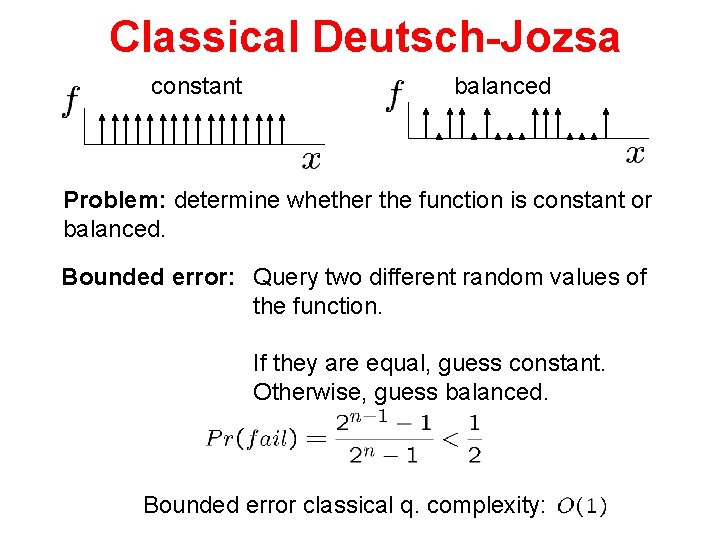 Classical Deutsch-Jozsa

$f$ constant $x$

$f$ balanced $x$

**Problem:** determine whether the function is constant or balanced.

**Bounded error:** Query two different random values of the function.

If they are equal, guess constant. Otherwise, guess balanced.

$Pr(fail) = \frac{2^{n-1}-1}{2^n-1} < \frac{1}{2}$

Bounded error classical q. complexity: $O(1)$